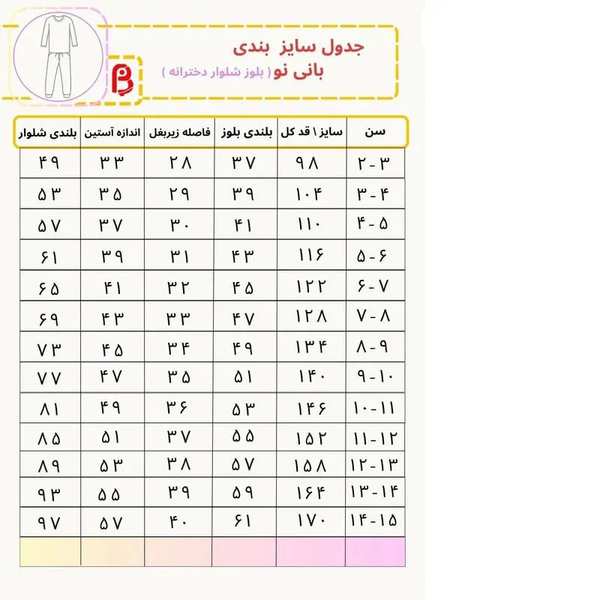 جدول سایز بندی
بانی نو ( بلوز شلوار دخترانه )

| سن | سایز \ قد کل | بلندی بلوز | فاصله زیربغل | اندازه آستین | بلندی شلوار |
|---|---|---|---|---|---|
| ۲-۳ | ۹۸ | ۳۷ | ۲۸ | ۳۳ | ۴۹ |
| ۳-۴ | ۱۰۴ | ۳۹ | ۲۹ | ۳۵ | ۵۳ |
| ۴-۵ | ۱۱۰ | ۴۱ | ۳۰ | ۳۷ | ۵۷ |
| ۵-۶ | ۱۱۶ | ۴۳ | ۳۱ | ۳۹ | ۶۱ |
| ۶-۷ | ۱۲۲ | ۴۵ | ۳۲ | ۴۱ | ۶۵ |
| ۷-۸ | ۱۲۸ | ۴۷ | ۳۳ | ۴۳ | ۶۹ |
| ۸-۹ | ۱۳۴ | ۴۹ | ۳۴ | ۴۵ | ۷۳ |
| ۹-۱۰ | ۱۴۰ | ۵۱ | ۳۵ | ۴۷ | ۷۷ |
| ۱۰-۱۱ | ۱۴۶ | ۵۳ | ۳۶ | ۴۹ | ۸۱ |
| ۱۱-۱۲ | ۱۵۲ | ۵۵ | ۳۷ | ۵۱ | ۸۵ |
| ۱۲-۱۳ | ۱۵۸ | ۵۷ | ۳۸ | ۵۳ | ۸۹ |
| ۱۳-۱۴ | ۱۶۴ | ۵۹ | ۳۹ | ۵۵ | ۹۳ |
| ۱۴-۱۵ | ۱۷۰ | ۶۱ | ۴۰ | ۵۷ | ۹۷ |